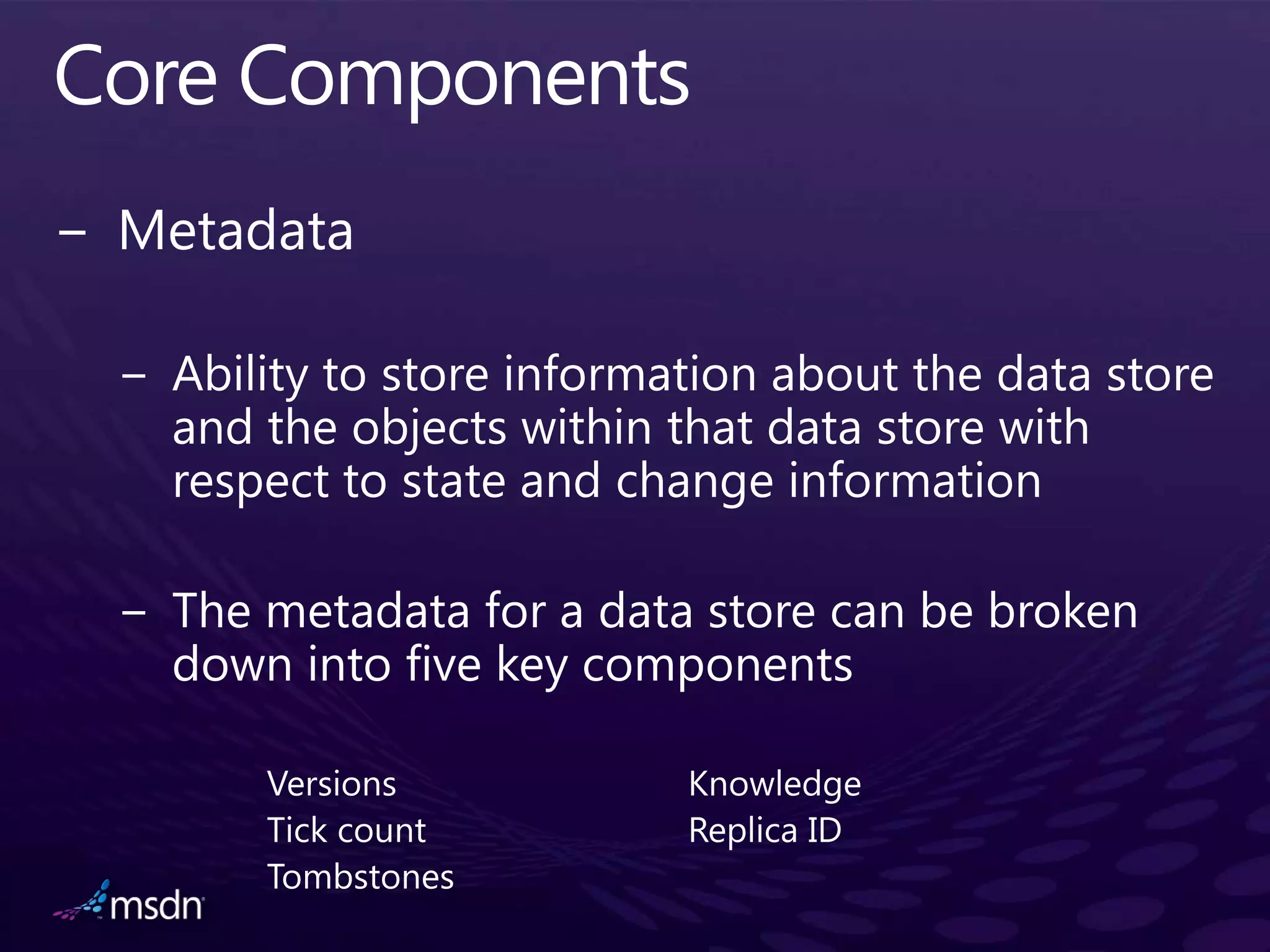 Core Components

– Metadata

– Ability to store information about the data store and the objects within that data store with respect to state and change information

– The metadata for a data store can be broken down into five key components

Versions
Tick count
Tombstones

Knowledge
Replica ID

msdn